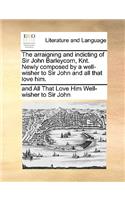 ECCO

Literature and Language

The arraigning and indicting of Sir John Barleycorn, Knt. Newly composed by a well-wisher to Sir John and all that love him.

and All That Love Him Well-wisher to Sir John